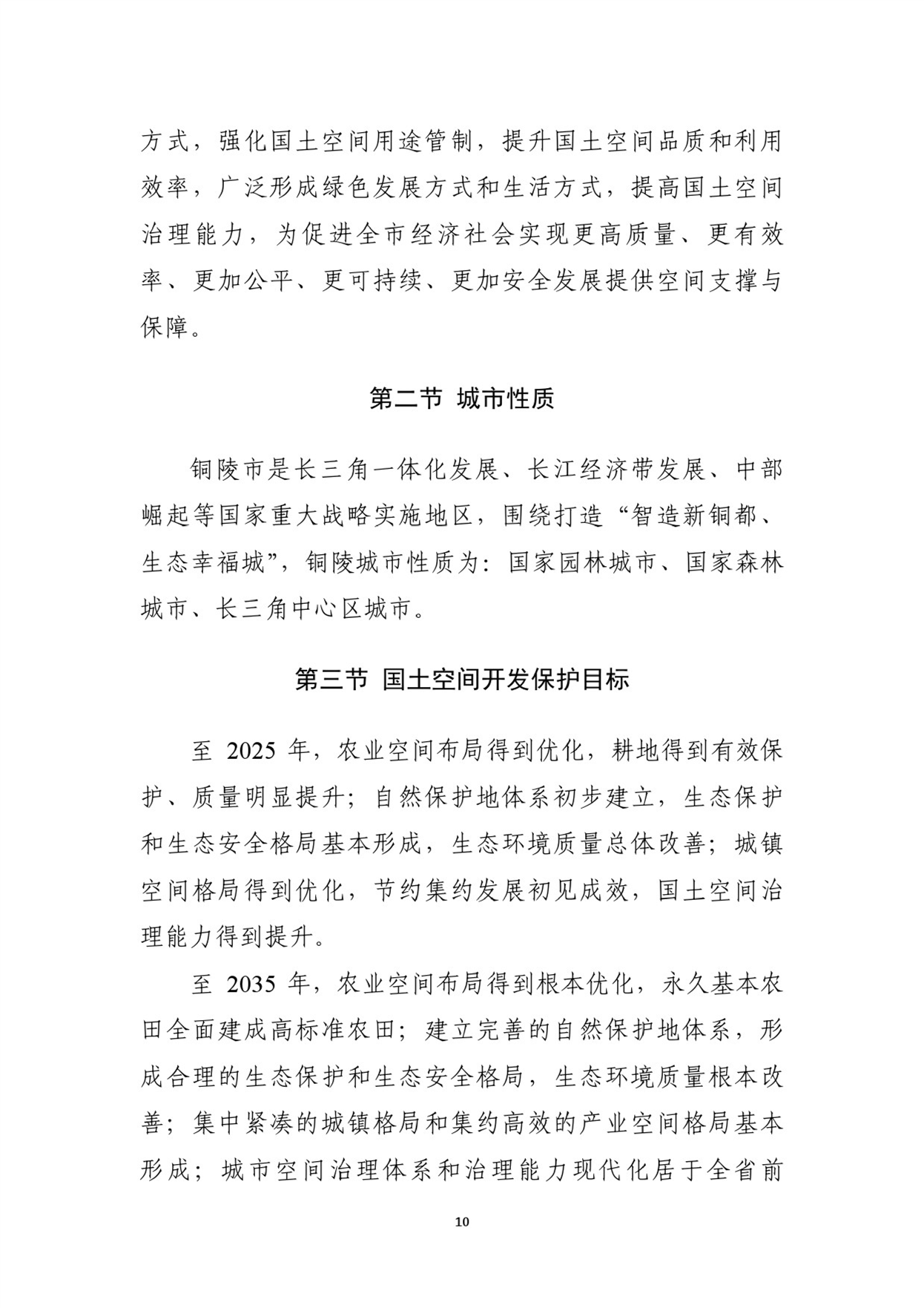 方式，强化国土空间用途管制，提升国土空间品质和利用效率，广泛形成绿色发展方式和生活方式，提高国土空间治理能力，为促进全市经济社会实现更高质量、更有效率、更加公平、更可持续、更加安全发展提供空间支撑与保障。

第二节 城市性质

铜陵市是长三角一体化发展、长江经济带发展、中部崛起等国家重大战略实施地区，围绕打造“智造新铜都、生态幸福城”，铜陵城市性质为：国家园林城市、国家森林城市、长三角中心区城市。

第三节 国土空间开发保护目标

至 2025 年，农业空间布局得到优化，耕地得到有效保护、质量明显提升；自然保护地体系初步建立，生态保护和生态安全格局基本形成，生态环境质量总体改善；城镇空间格局得到优化，节约集约发展初见成效，国土空间治理能力得到提升。

至 2035 年，农业空间布局得到根本优化，永久基本农田全面建成高标准农田；建立完善的自然保护地体系，形成合理的生态保护和生态安全格局，生态环境质量根本改善；集中紧凑的城镇格局和集约高效的产业空间格局基本形成；城市空间治理体系和治理能力现代化居于全省前

10